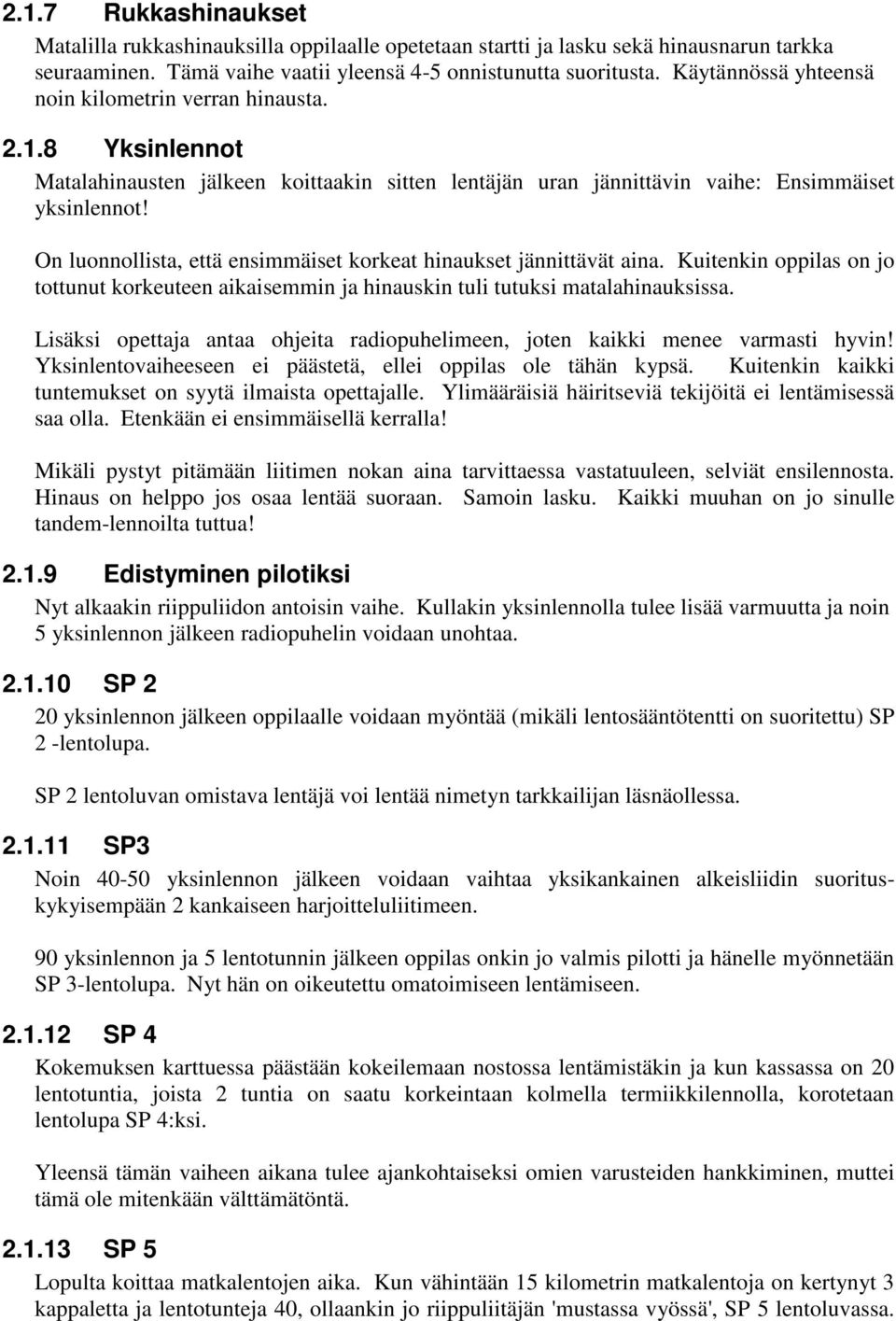 2.1.7 Rukkashinaukset

Matalilla rukkashinauksilla oppilaalle opetetaan startti ja lasku sekä hinausnarun tarkka seuraaminen. Tämä vaihe vaatii yleensä 4-5 onnistunutta suoritusta. Käytännössä yhteensä noin kilometrin verran hinausta.

2.1.8 Yksinlennot

Matalahinausten jälkeen koittaakin sitten lentäjän uran jännittävin vaihe: Ensimmäiset yksinlennot!

On luonnollista, että ensimmäiset korkeat hinaukset jännittävät aina. Kuitenkin oppilas on jo tottunut korkeuteen aikaisemmin ja hinauskin tuli tutuksi matalahinauksissa.

Lisäksi opettaja antaa ohjeita radiopuhelimeen, joten kaikki menee varmasti hyvin! Yksinlentovaiheeseen ei päästetä, ellei oppilas ole tähän kypsä. Kuitenkin kaikki tuntemukset on syytä ilmaista opettajalle. Ylimääräisiä häiritseviä tekijöitä ei lentämisessä saa olla. Etenkään ei ensimmäisellä kerralla!

Mikäli pystyt pitämään liitimen nokan aina tarvittaessa vastatuuleen, selviät ensilennosta. Hinaus on helppo jos osaa lentää suoraan. Samoin lasku. Kaikki muuhan on jo sinulle tandem-lennoilta tuttua!

2.1.9 Edistyminen pilotiksi

Nyt alkaakin riippuliidon antoisin vaihe. Kullakin yksinlennolla tulee lisää varmuutta ja noin 5 yksinlennon jälkeen radiopuhelin voidaan unohtaa.

2.1.10 SP 2

20 yksinlennon jälkeen oppilaalle voidaan myöntää (mikäli lentosääntötentti on suoritettu) SP 2 -lentolupa.

SP 2 lentoluvan omistava lentäjä voi lentää nimetyn tarkkailijan läsnäollessa.

2.1.11 SP3

Noin 40-50 yksinlennon jälkeen voidaan vaihtaa yksikankainen alkeisliidin suorituskykyisempään 2 kankaiseen harjoitteluliitimeen.

90 yksinlennon ja 5 lentotunnin jälkeen oppilas onkin jo valmis pilotti ja hänelle myönnetään SP 3-lentolupa. Nyt hän on oikeutettu omatoimiseen lentämiseen.

2.1.12 SP 4

Kokemuksen karttuessa päästään kokeilemaan nostossa lentämistäkin ja kun kassassa on 20 lentotuntia, joista 2 tuntia on saatu korkeintaan kolmella termiikkilennolla, korotetaan lentolupa SP 4:ksi.

Yleensä tämän vaiheen aikana tulee ajankohtaiseksi omien varusteiden hankkiminen, muttei tämä ole mitenkään välttämätöntä.

2.1.13 SP 5

Lopulta koittaa matkalentojen aika. Kun vähintään 15 kilometrin matkalentoja on kertynyt 3 kappaletta ja lentotunteja 40, ollaankin jo riippuliitäjän 'mustassa vyössä', SP 5 lentoluvassa.